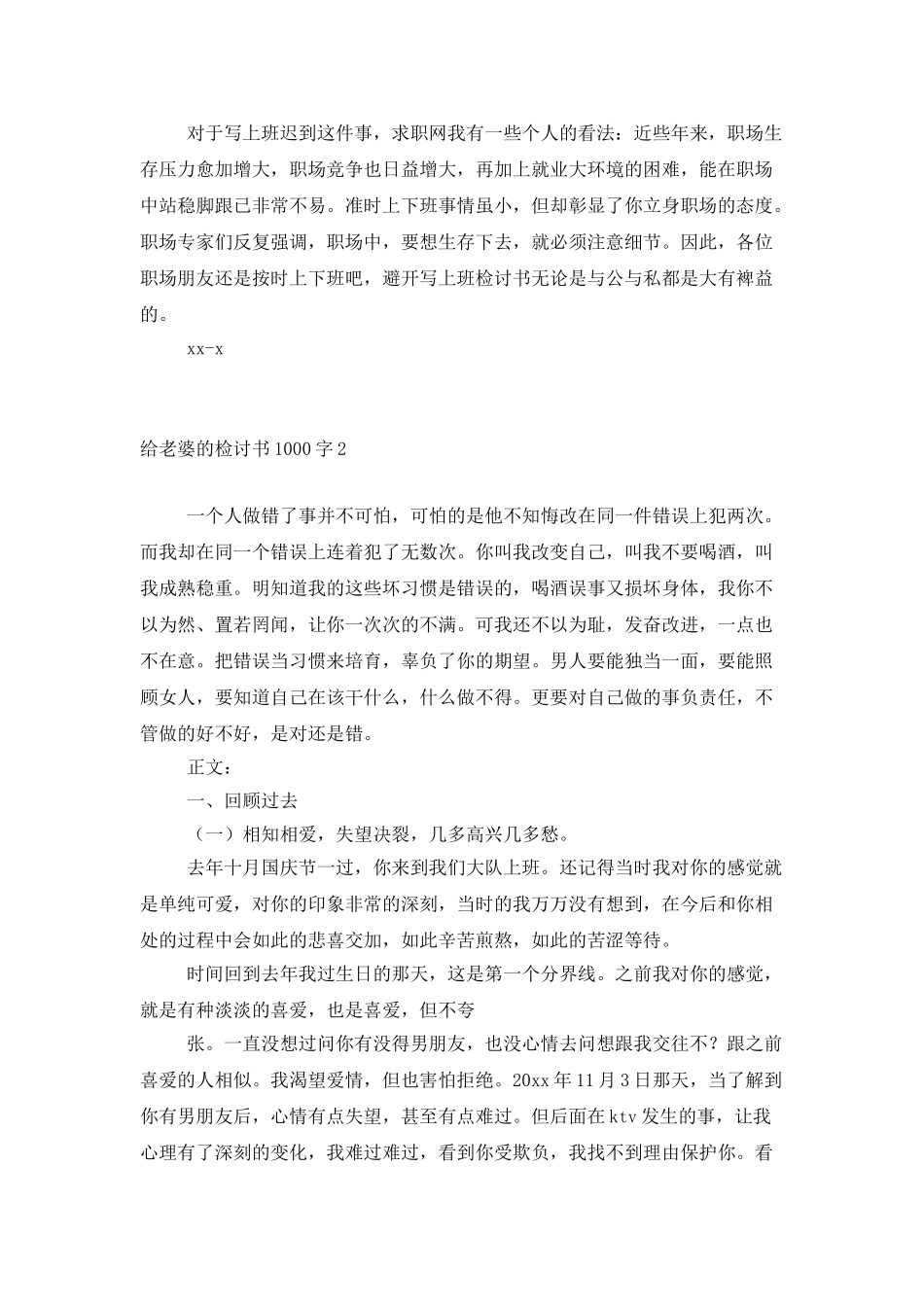 对于写上班迟到这件事，求职网我有一些个人的看法：近些年来，职场生存压力愈加增大，职场竞争也日益增大，再加上就业大环境的困难，能在职场中站稳脚跟已非常不易。准时上下班事情虽小，但却彰显了你立身职场的态度。职场专家们反复强调，职场中，要想生存下去，就必须注意细节。因此，各位职场朋友还是按时上下班吧，避开写上班检讨书无论是与公与私都是大有裨益的。

xx-x

给老婆的检讨书1000字2

一个人做错了事并不可怕，可怕的是他不知悔改在同一件错误上犯两次。而我却在同一个错误上连着犯了无数次。你叫我改变自己，叫我不要喝酒，叫我成熟稳重。明知道我的这些坏习惯是错误的，喝酒误事又损坏身体，我你不以为然、置若罔闻，让你一次次的不满。可我还不以为耻，发奋改进，一点也不在意。把错误当习惯来培育，辜负了你的期望。男人要能独当一面，要能照顾女人，要知道自己在该干什么，什么做不得。更要对自己做的事负责任，不管做的好不好，是对还是错。

正文：

一、回顾过去

（一）相知相爱，失望决裂，几多高兴几多愁。

去年十月国庆节一过，你来到我们大队上班。还记得当时我对你的感觉就是单纯可爱，对你的印象非常的深刻，当时的我万万没有想到，在今后和你相处的过程中会如此的悲喜交加，如此辛苦煎熬，如此的苦涩等待。

时间回到去年我过生日的那天，这是第一个分界线。之前我对你的感觉，就是有种淡淡的喜爱，也是喜爱，但不夸

张。一直没想过问你有没得男朋友，也没心情去问想跟我交往不？跟之前喜爱的人相似。我渴望爱情，但也害怕拒绝。20xx年11月3日那天，当了解到你有男朋友后，心情有点失望，甚至有点难过。但后面在ktv发生的事，让我心理有了深刻的变化，我难过难过，看到你受欺负，我找不到理由保护你。看